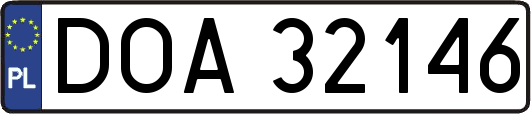 PL
DOA 32146